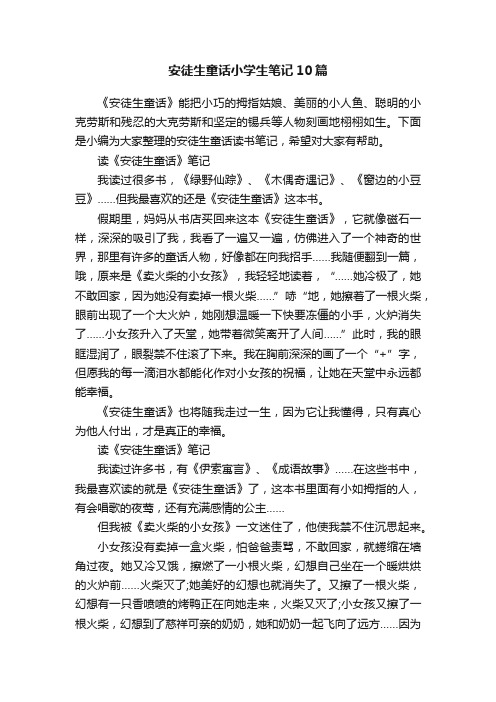 安徒生童话小学生笔记10篇

《安徒生童话》能把小巧的拇指姑娘、美丽的小人鱼、聪明的小克劳斯和残忍的大克劳斯和坚定的锡兵等人物刻画地栩栩如生。下面是小编为大家整理的安徒生童话读书笔记，希望对大家有帮助。

读《安徒生童话》笔记

我读过很多书，《绿野仙踪》、《木偶奇遇记》、《窗边的小豆豆》……但我最喜欢的还是《安徒生童话》这本书。

假期里，妈妈从书店买回来这本《安徒生童话》，它就像磁石一样，深深的吸引了我，我看了一遍又一遍，仿佛进入了一个神奇的世界，那里有许多的童话人物，好像都在向我招手……我随便翻到一篇，哦，原来是《卖火柴的小女孩》，我轻轻地读着，“……她冷极了，她不敢回家，因为她没有卖掉一根火柴……”哧“地，她擦着了一根火柴，眼前出现了一个大火炉，她刚想温暖一下快要冻僵的小手，火炉消失了……小女孩升入了天堂，她带着微笑离开了人间……”此时，我的眼眶湿润了，眼裂禁不住滚了下来。我在胸前深深的画了一个“+”字，但愿我的每一滴泪水都能化作对小女孩的祝福，让她在天堂中永远都能幸福。

《安徒生童话》也将随我走过一生，因为它让我懂得，只有真心为他人付出，才是真正的幸福。

读《安徒生童话》笔记

我读过许多书，有《伊索寓言》、《成语故事》……在这些书中，我最喜欢读的就是《安徒生童话》了，这本书里面有小如拇指的人，有会唱歌的夜莺，还有充满感情的公主……

但我被《卖火柴的小女孩》一文迷住了，他使我禁不住沉思起来。

小女孩没有卖掉一盒火柴，怕爸爸责骂，不敢回家，就蜷缩在墙角过夜。她又冷又饿，擦燃了一小根火柴，幻想自己坐在一个暖烘烘的火炉前……火柴灭了;她美好的幻想也就消失了。又擦了一根火柴，幻想有一只香喷喷的烤鸭正在向她走来，火柴又灭了;小女孩又擦了一根火柴，幻想到了慈祥可亲的奶奶，她和奶奶一起飞向了远方……因为